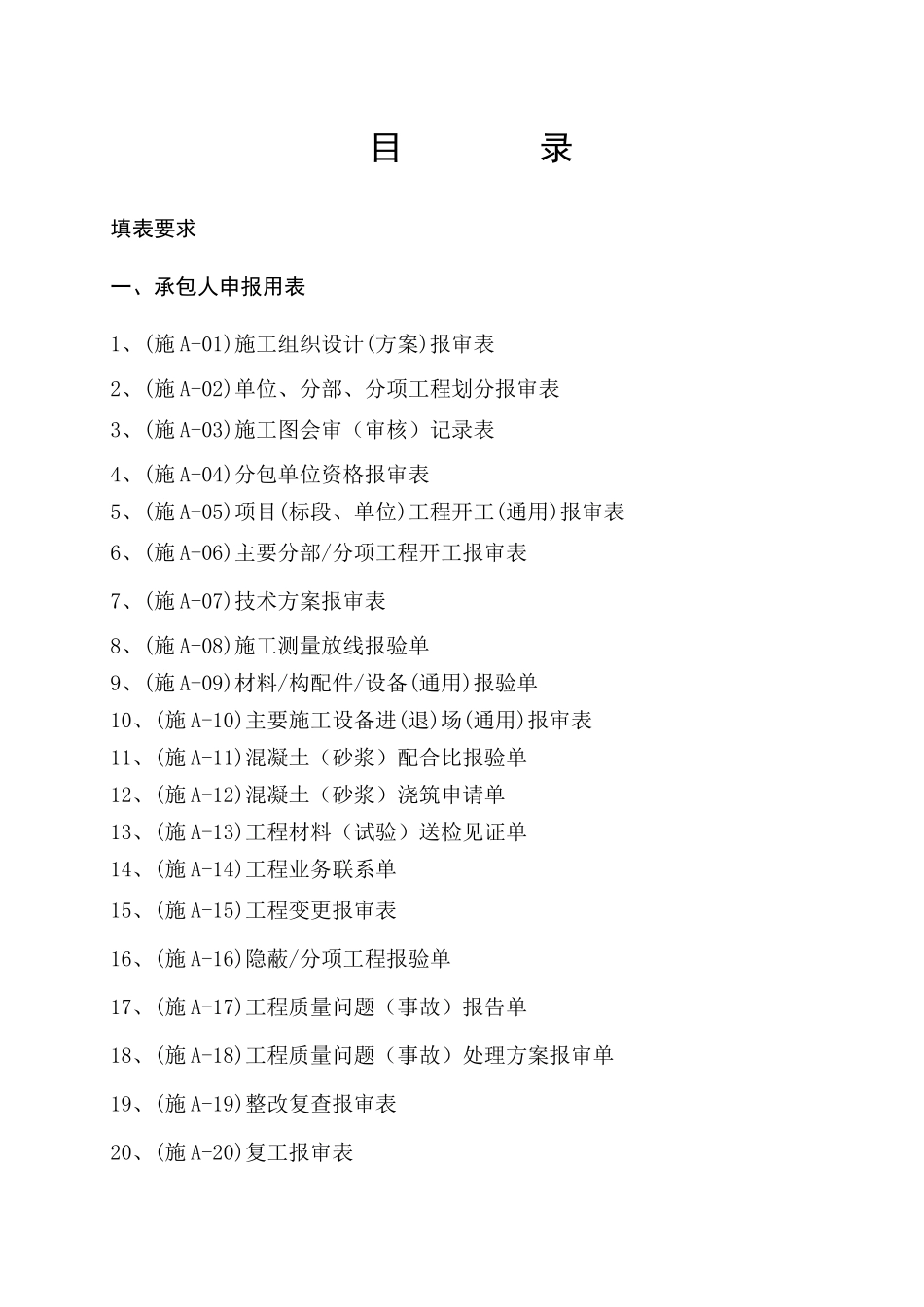 目　　录

填表要求

一、承包人申报用表

1、(施 A-01)施工组织设计(方案)报审表

2、(施 A-02)单位、分部、分项工程划分报审表

3、(施 A-03)施工图会审（审核）记录表

4、(施 A-04)分包单位资格报审表

5、(施 A-05)项目(标段、单位)工程开工(通用)报审表

6、(施 A-06)主要分部/分项工程开工报审表

7、(施 A-07)技术方案报审表

8、(施 A-08)施工测量放线报验单

9、(施 A-09)材料/构配件/设备(通用)报验单

10、(施 A-10)主要施工设备进(退)场(通用)报审表

11、(施 A-11)混凝土（砂浆）配合比报验单

12、(施 A-12)混凝土（砂浆）浇筑申请单

13、(施 A-13)工程材料（试验）送检见证单

14、(施 A-14)工程业务联系单

15、(施 A-15)工程变更报审表

16、(施 A-16)隐蔽/分项工程报验单

17、(施 A-17)工程质量问题（事故）报告单

18、(施 A-18)工程质量问题（事故）处理方案报审单

19、(施 A-19)整改复查报审表

20、(施 A-20)复工报审表